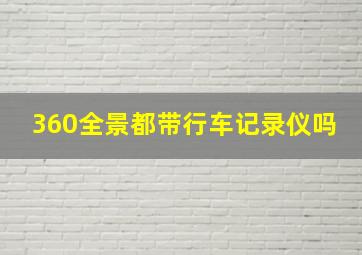 360全景都带行车记录仪吗